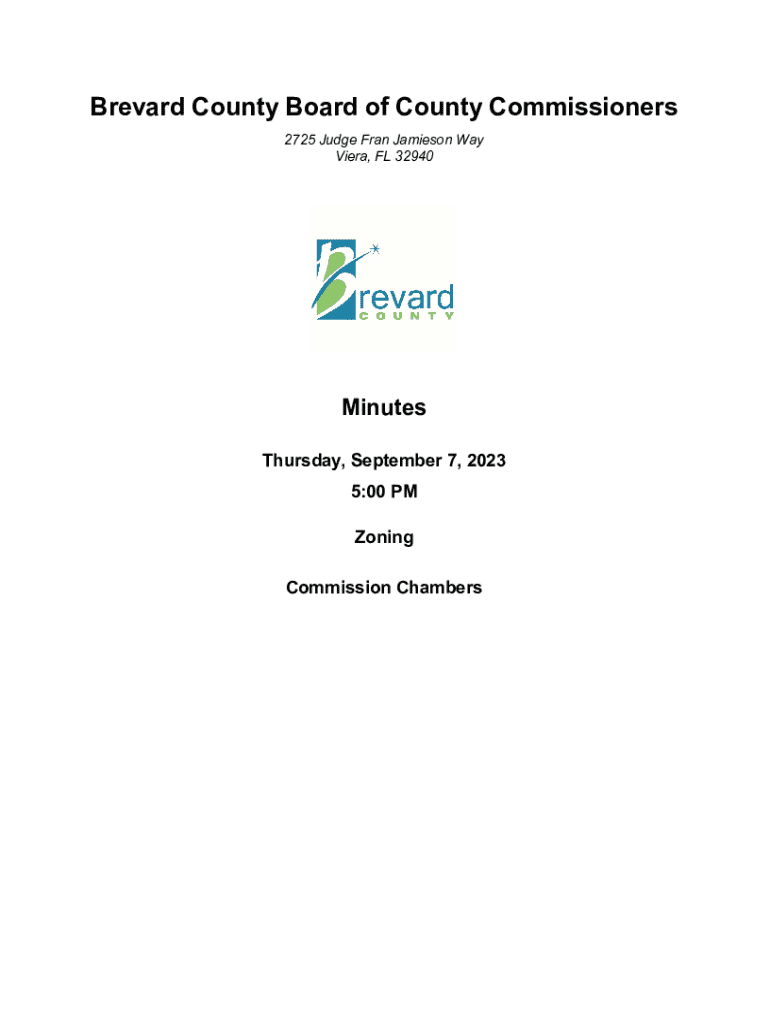 Brevard County Board of County Commissioners

2725 Judge Fran Jamieson Way
Viera, FL 32940

brevard
COUNTY

Minutes

Thursday, September 7, 2023

5:00 PM

Zoning

Commission Chambers